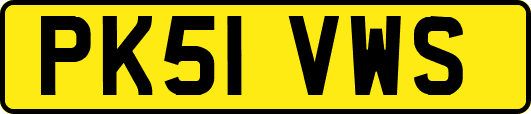 PK51 VWS